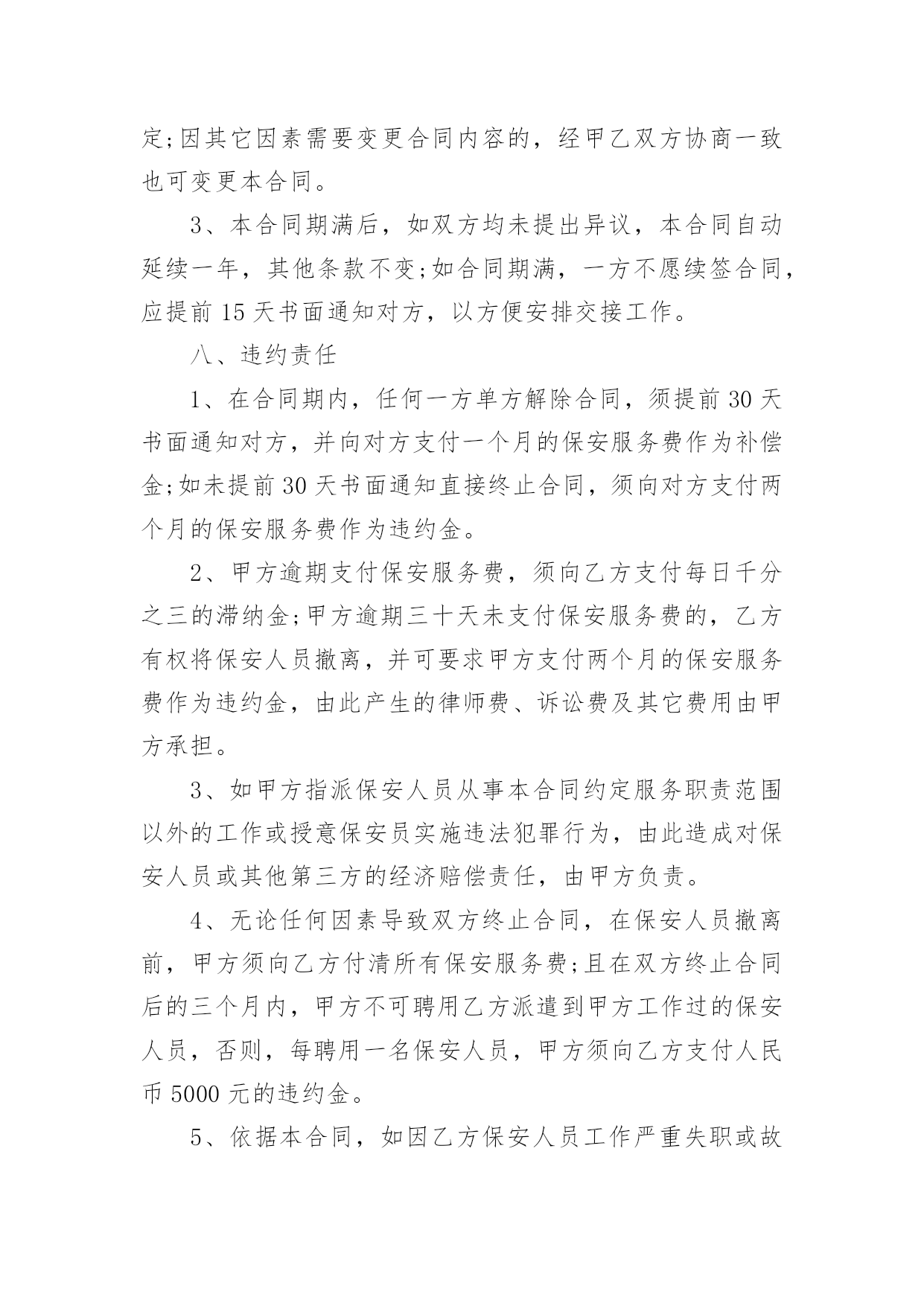 定;因其它因素需要变更合同内容的，经甲乙双方协商一致也可变更本合同。

3、本合同期满后，如双方均未提出异议，本合同自动延续一年，其他条款不变;如合同期满，一方不愿续签合同，应提前 15 天书面通知对方，以方便安排交接工作。

八、违约责任

1、在合同期内，任何一方单方解除合同，须提前 30 天书面通知对方，并向对方支付一个月的保安服务费作为补偿金;如未提前 30 天书面通知直接终止合同，须向对方支付两个月的保安服务费作为违约金。

2、甲方逾期支付保安服务费，须向乙方支付每日千分之三的滞纳金;甲方逾期三十天未支付保安服务费的，乙方有权将保安人员撤离，并可要求甲方支付两个月的保安服务费作为违约金，由此产生的律师费、诉讼费及其它费用由甲方承担。

3、如甲方指派保安人员从事本合同约定服务职责范围以外的工作或授意保安员实施违法犯罪行为，由此造成对保安人员或其他第三方的经济赔偿责任，由甲方负责。

4、无论任何因素导致双方终止合同，在保安人员撤离前，甲方须向乙方付清所有保安服务费;且在双方终止合同后的三个月内，甲方不可聘用乙方派遣到甲方工作过的保安人员，否则，每聘用一名保安人员，甲方须向乙方支付人民币 5000 元的违约金。

5、依据本合同，如因乙方保安人员工作严重失职或故